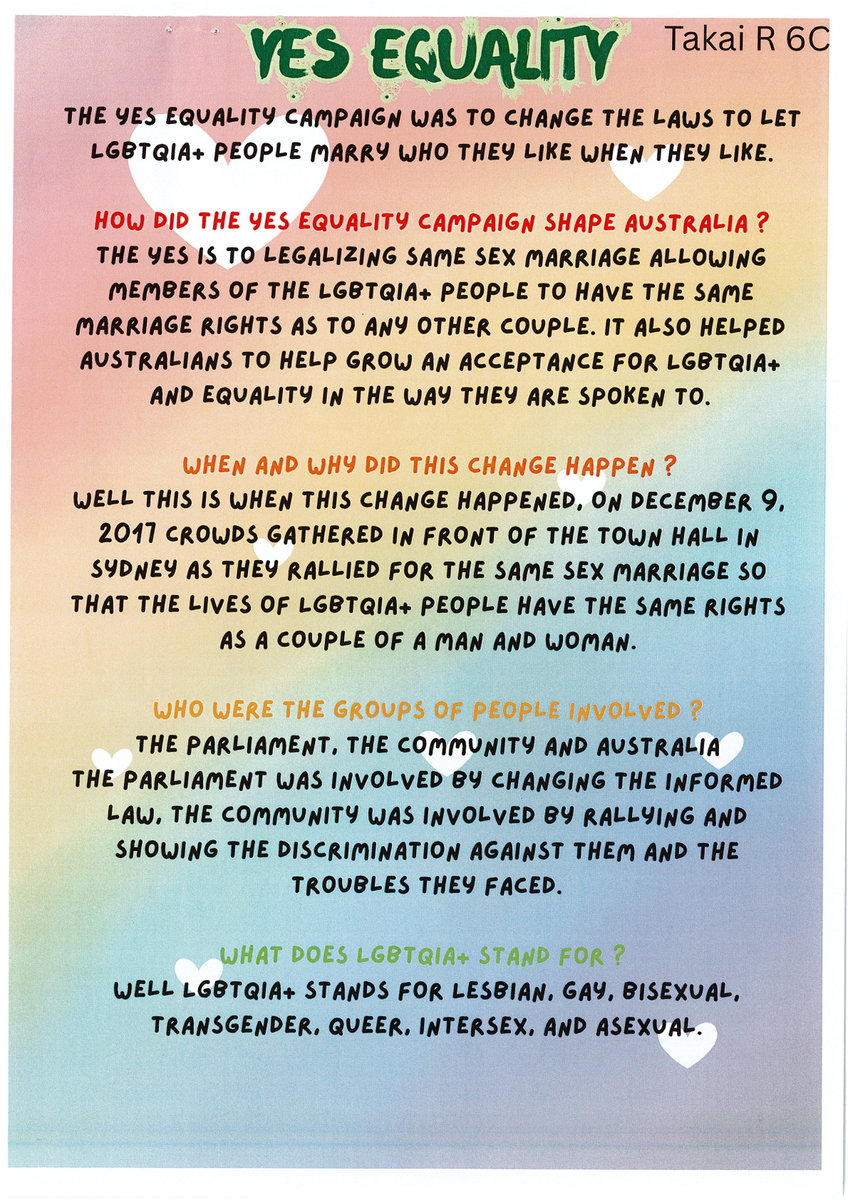 YES EQUALITY

Takai R 6C

THE YES EQUALITY CAMPAIGN WAS TO CHANGE THE LAWS TO LET LGBTQIA+ PEOPLE MARRY WHO THEY LIKE WHEN THEY LIKE.

HOW DID THE YES EQUALITY CAMPAIGN SHAPE AUSTRALIA ?
THE YES IS TO LEGALIZING SAME SEX MARRIAGE ALLOWING MEMBERS OF THE LGBTQIA+ PEOPLE TO HAVE THE SAME MARRIAGE RIGHTS AS TO ANY OTHER COUPLE. IT ALSO HELPED AUSTRALIANS TO HELP GROW AN ACCEPTANCE FOR LGBTQIA+ AND EQUALITY IN THE WAY THEY ARE SPOKEN TO.

WHEN AND WHY DID THIS CHANGE HAPPEN ?
WELL THIS IS WHEN THIS CHANGE HAPPENED, ON DECEMBER 9, 2017 CROWDS GATHERED IN FRONT OF THE TOWN HALL IN SYDNEY AS THEY RALLIED FOR THE SAME SEX MARRIAGE SO THAT THE LIVES OF LGBTQIA+ PEOPLE HAVE THE SAME RIGHTS AS A COUPLE OF A MAN AND WOMAN.

WHO WERE THE GROUPS OF PEOPLE INVOLVED ?
THE PARLIAMENT, THE COMMUNITY AND AUSTRALIA
THE PARLIAMENT WAS INVOLVED BY CHANGING THE INFORMED LAW, THE COMMUNITY WAS INVOLVED BY RALLYING AND SHOWING THE DISCRIMINATION AGAINST THEM AND THE TROUBLES THEY FACED.

WHAT DOES LGBTQIA+ STAND FOR ?
WELL LGBTQIA+ STANDS FOR LESBIAN, GAY, BISEXUAL, TRANSGENDER, QUEER, INTERSEX, AND ASEXUAL.